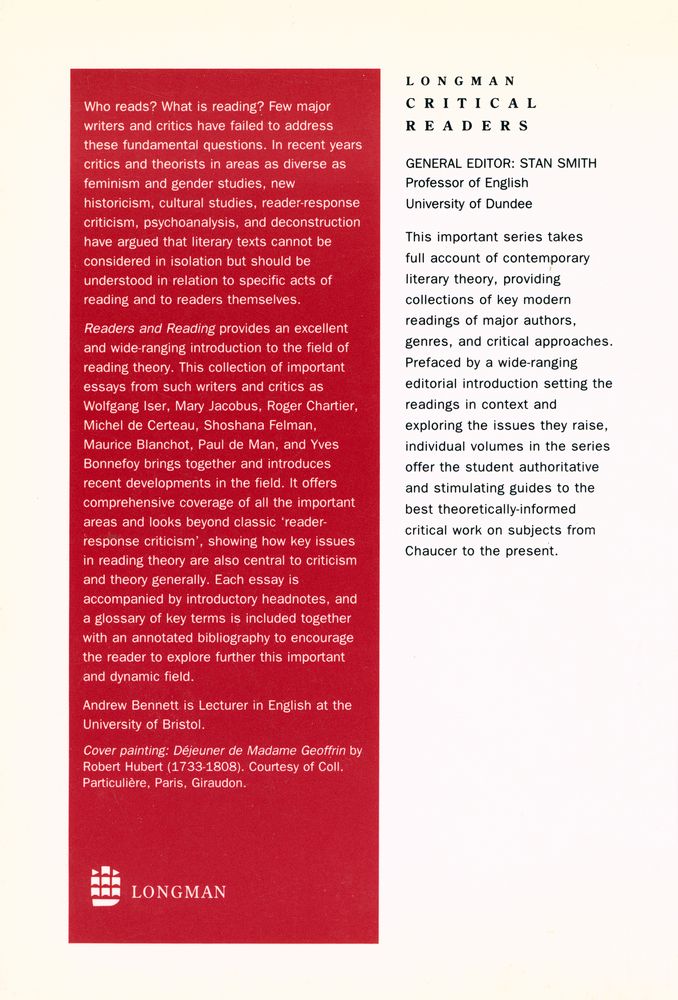 Who reads? What is reading? Few major writers and critics have failed to address these fundamental questions. In recent years critics and theorists in areas as diverse as feminism and gender studies, new historicism, cultural studies, reader-response criticism, psychoanalysis, and deconstruction have argued that literary texts cannot be considered in isolation but should be understood in relation to specific acts of reading and to readers themselves.

Readers and Reading provides an excellent and wide-ranging introduction to the field of reading theory. This collection of important essays from such writers and critics as Wolfgang Iser, Mary Jacobus, Roger Chartier, Michel de Certeau, Shoshana Felman, Maurice Blanchot, Paul de Man, and Yves Bonnefoy brings together and introduces recent developments in the field. It offers comprehensive coverage of all the important areas and looks beyond classic 'reader-response criticism', showing how key issues in reading theory are also central to criticism and theory generally. Each essay is accompanied by introductory headnotes, and a glossary of key terms is included together with an annotated bibliography to encourage the reader to explore further this important and dynamic field.

Andrew Bennett is Lecturer in English at the University of Bristol.

Cover painting: Déjeuner de Madame Geoffrin by Robert Hubert (1733-1808). Courtesy of Coll. Particulière, Paris, Giraudon.

LONGMAN

LONGMAN
CRITICAL
READERS

GENERAL EDITOR: STAN SMITH
Professor of English
University of Dundee

This important series takes full account of contemporary literary theory, providing collections of key modern readings of major authors, genres, and critical approaches. Prefaced by a wide-ranging editorial introduction setting the readings in context and exploring the issues they raise, individual volumes in the series offer the student authoritative and stimulating guides to the best theoretically-informed critical work on subjects from Chaucer to the present.